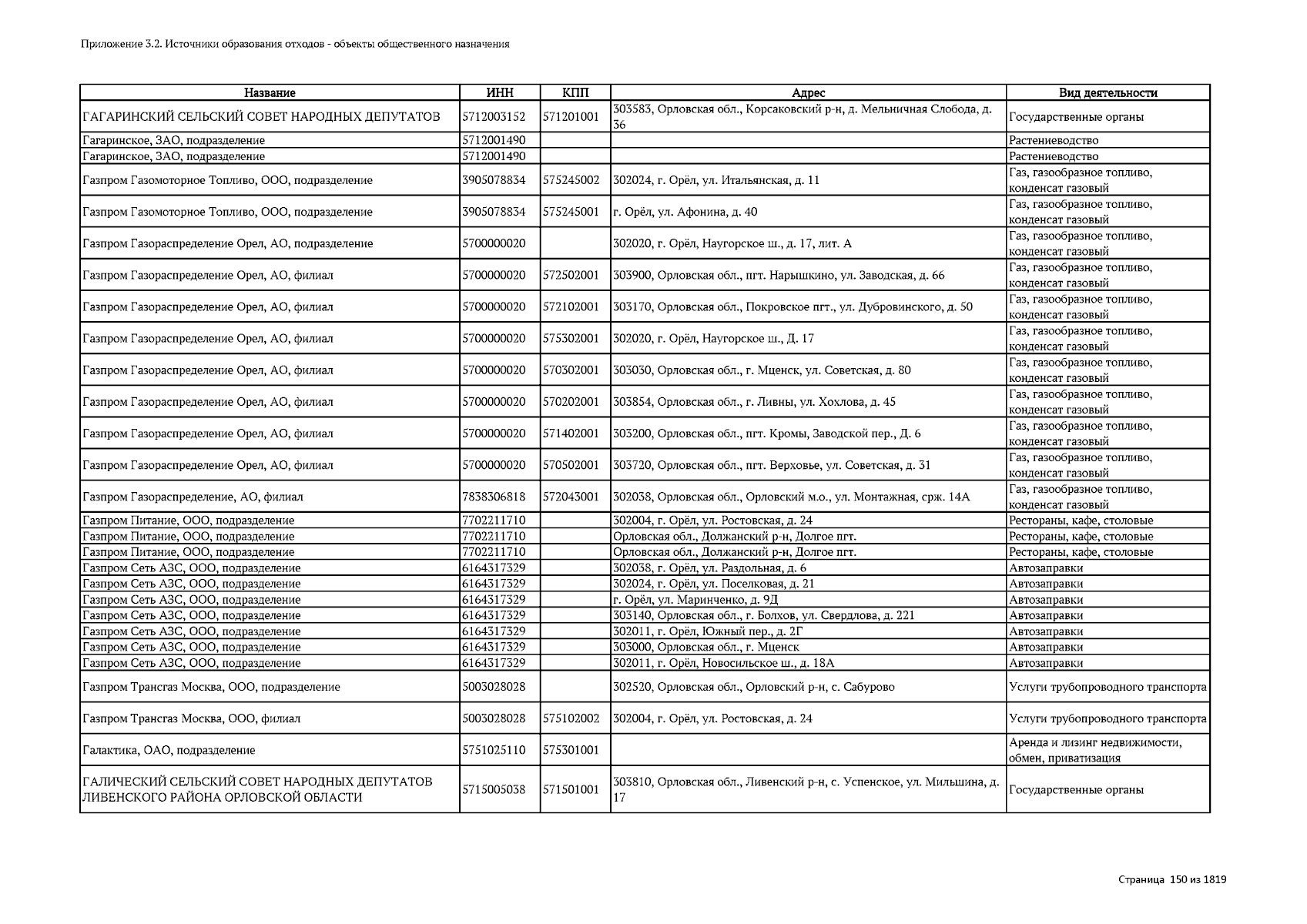 Приложение 3.2. Источники образования отходов - объекты общественного назначения

| Название | ИНН | КПП | Адрес | Вид деятельности |
|---|---|---|---|---|
| ГАГАРИНСКИЙ СЕЛЬСКИЙ СОВЕТ НАРОДНЫХ ДЕПУТАТОВ | 5712003152 | 571201001 | 303583, Орловская обл., Корсаковский р-н, д. Мельничная Слобода, д. 36 | Государственные органы |
| Гагаринское, ЗАО, подразделение | 5712001490 | | | Растениеводство |
| Гагаринское, ЗАО, подразделение | 5712001490 | | | Растениеводство |
| Газпром Газомоторное Топливо, ООО, подразделение | 3905078834 | 575245002 | 302024, г. Орёл, ул. Итальянская, д. 11 | Газ, газообразное топливо, конденсат газовый |
| Газпром Газомоторное Топливо, ООО, подразделение | 3905078834 | 575245001 | г. Орёл, ул. Афонина, д. 40 | Газ, газообразное топливо, конденсат газовый |
| Газпром Газораспределение Орел, АО, подразделение | 5700000020 | | 302020, г. Орёл, Наугорское ш., д. 17, лит. А | Газ, газообразное топливо, конденсат газовый |
| Газпром Газораспределение Орел, АО, филиал | 5700000020 | 572502001 | 303900, Орловская обл., пгт. Нарышкино, ул. Заводская, д. 66 | Газ, газообразное топливо, конденсат газовый |
| Газпром Газораспределение Орел, АО, филиал | 5700000020 | 572102001 | 303170, Орловская обл., Покровское пгт., ул. Дубровинского, д. 50 | Газ, газообразное топливо, конденсат газовый |
| Газпром Газораспределение Орел, АО, филиал | 5700000020 | 575302001 | 302020, г. Орёл, Наугорское ш., Д. 17 | Газ, газообразное топливо, конденсат газовый |
| Газпром Газораспределение Орел, АО, филиал | 5700000020 | 570302001 | 303030, Орловская обл., г. Мценск, ул. Советская, д. 80 | Газ, газообразное топливо, конденсат газовый |
| Газпром Газораспределение Орел, АО, филиал | 5700000020 | 570202001 | 303854, Орловская обл., г. Ливны, ул. Хохлова, д. 45 | Газ, газообразное топливо, конденсат газовый |
| Газпром Газораспределение Орел, АО, филиал | 5700000020 | 571402001 | 303200, Орловская обл., пгт. Кромы, Заводской пер., Д. 6 | Газ, газообразное топливо, конденсат газовый |
| Газпром Газораспределение Орел, АО, филиал | 5700000020 | 570502001 | 303720, Орловская обл., пгт. Верховье, ул. Советская, д. 31 | Газ, газообразное топливо, конденсат газовый |
| Газпром Газораспределение, АО, филиал | 7838306818 | 572043001 | 302038, Орловская обл., Орловский м.о., ул. Монтажная, срж. 14А | Газ, газообразное топливо, конденсат газовый |
| Газпром Питание, ООО, подразделение | 7702211710 | | 302004, г. Орёл, ул. Ростовская, д. 24 | Рестораны, кафе, столовые |
| Газпром Питание, ООО, подразделение | 7702211710 | | Орловская обл., Должанский р-н, Долгое пгт. | Рестораны, кафе, столовые |
| Газпром Питание, ООО, подразделение | 7702211710 | | Орловская обл., Должанский р-н, Долгое пгт. | Рестораны, кафе, столовые |
| Газпром Сеть АЗС, ООО, подразделение | 6164317329 | | 302038, г. Орёл, ул. Раздольная, д. 6 | Автозаправки |
| Газпром Сеть АЗС, ООО, подразделение | 6164317329 | | 302024, г. Орёл, ул. Поселковая, д. 21 | Автозаправки |
| Газпром Сеть АЗС, ООО, подразделение | 6164317329 | | г. Орёл, ул. Маринченко, д. 9Д | Автозаправки |
| Газпром Сеть АЗС, ООО, подразделение | 6164317329 | | 303140, Орловская обл., г. Болхов, ул. Свердлова, д. 221 | Автозаправки |
| Газпром Сеть АЗС, ООО, подразделение | 6164317329 | | 302011, г. Орёл, Южный пер., д. 2Г | Автозаправки |
| Газпром Сеть АЗС, ООО, подразделение | 6164317329 | | 303000, Орловская обл., г. Мценск | Автозаправки |
| Газпром Сеть АЗС, ООО, подразделение | 6164317329 | | 302011, г. Орёл, Новосильское ш., д. 18А | Автозаправки |
| Газпром Трансгаз Москва, ООО, подразделение | 5003028028 | | 302520, Орловская обл., Орловский р-н, с. Сабурово | Услуги трубопроводного транспорта |
| Газпром Трансгаз Москва, ООО, филиал | 5003028028 | 575102002 | 302004, г. Орёл, ул. Ростовская, д. 24 | Услуги трубопроводного транспорта |
| Галактика, ОАО, подразделение | 5751025110 | 575301001 | | Аренда и лизинг недвижимости, обмен, приватизация |
| ГАЛИЧЕСКИЙ СЕЛЬСКИЙ СОВЕТ НАРОДНЫХ ДЕПУТАТОВ ЛИВЕНСКОГО РАЙОНА ОРЛОВСКОЙ ОБЛАСТИ | 5715005038 | 571501001 | 303810, Орловская обл., Ливенский р-н, с. Успенское, ул. Мильшина, д. 17 | Государственные органы |

Страница 150 из 1819